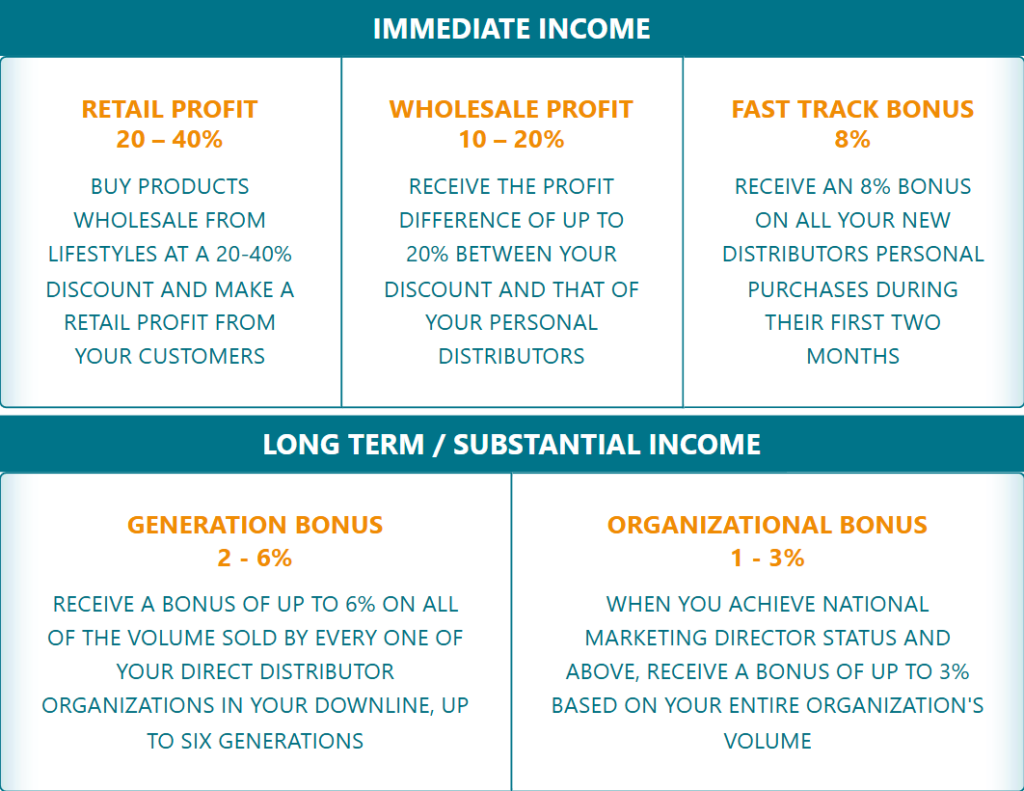 IMMEDIATE INCOME

RETAIL PROFIT
20 – 40%

BUY PRODUCTS WHOLESALE FROM LIFESTYLES AT A 20-40% DISCOUNT AND MAKE A RETAIL PROFIT FROM YOUR CUSTOMERS

WHOLESALE PROFIT
10 – 20%

RECEIVE THE PROFIT DIFFERENCE OF UP TO 20% BETWEEN YOUR DISCOUNT AND THAT OF YOUR PERSONAL DISTRIBUTORS

FAST TRACK BONUS
8%

RECEIVE AN 8% BONUS ON ALL YOUR NEW DISTRIBUTORS PERSONAL PURCHASES DURING THEIR FIRST TWO MONTHS

LONG TERM / SUBSTANTIAL INCOME

GENERATION BONUS
2 - 6%

RECEIVE A BONUS OF UP TO 6% ON ALL OF THE VOLUME SOLD BY EVERY ONE OF YOUR DIRECT DISTRIBUTOR ORGANIZATIONS IN YOUR DOWNLINE, UP TO SIX GENERATIONS

ORGANIZATIONAL BONUS
1 - 3%

WHEN YOU ACHIEVE NATIONAL MARKETING DIRECTOR STATUS AND ABOVE, RECEIVE A BONUS OF UP TO 3% BASED ON YOUR ENTIRE ORGANIZATION'S VOLUME